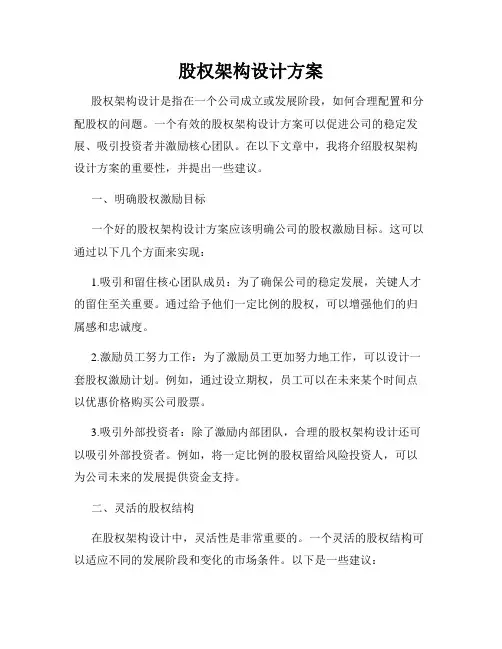 股权架构设计方案

股权架构设计是指在一个公司成立或发展阶段，如何合理配置和分配股权的问题。一个有效的股权架构设计方案可以促进公司的稳定发展、吸引投资者并激励核心团队。在以下文章中，我将介绍股权架构设计方案的重要性，并提出一些建议。

一、明确股权激励目标

一个好的股权架构设计方案应该明确公司的股权激励目标。这可以通过以下几个方面来实现：

1.吸引和留住核心团队成员：为了确保公司的稳定发展，关键人才的留住至关重要。通过给予他们一定比例的股权，可以增强他们的归属感和忠诚度。

2.激励员工努力工作：为了激励员工更加努力地工作，可以设计一套股权激励计划。例如，通过设立期权，员工可以在未来某个时间点以优惠价格购买公司股票。

3.吸引外部投资者：除了激励内部团队，合理的股权架构设计还可以吸引外部投资者。例如，将一定比例的股权留给风险投资人，可以为公司未来的发展提供资金支持。

二、灵活的股权结构

在股权架构设计中，灵活性是非常重要的。一个灵活的股权结构可以适应不同的发展阶段和变化的市场条件。以下是一些建议：